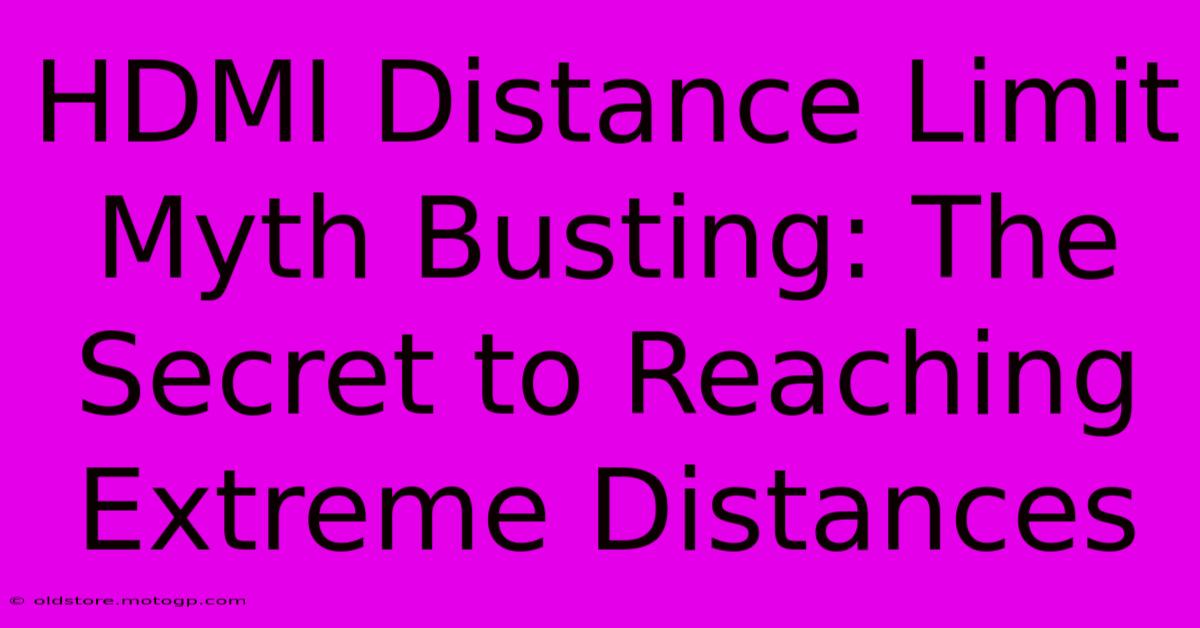 HDMI Distance Limit Myth Busting: The Secret to Reaching Extreme Distances

© oldstore.motogp.com